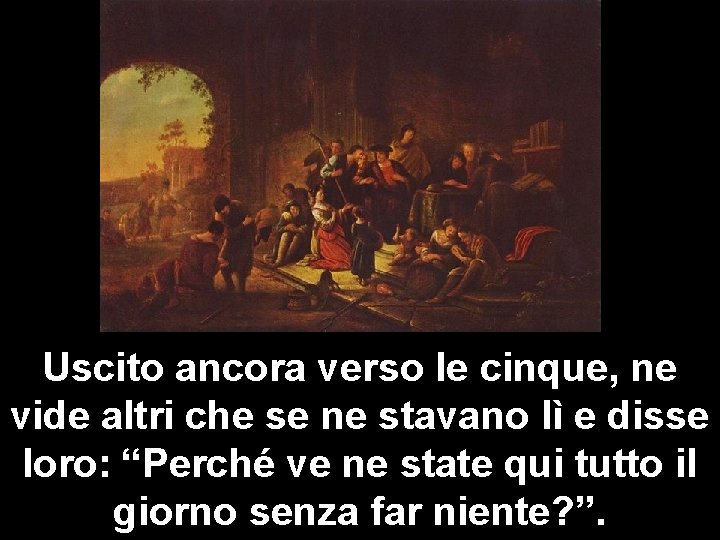 Uscito ancora verso le cinque, ne vide altri che se ne stavano lì e disse loro: “Perché ve ne state qui tutto il giorno senza far niente?”.